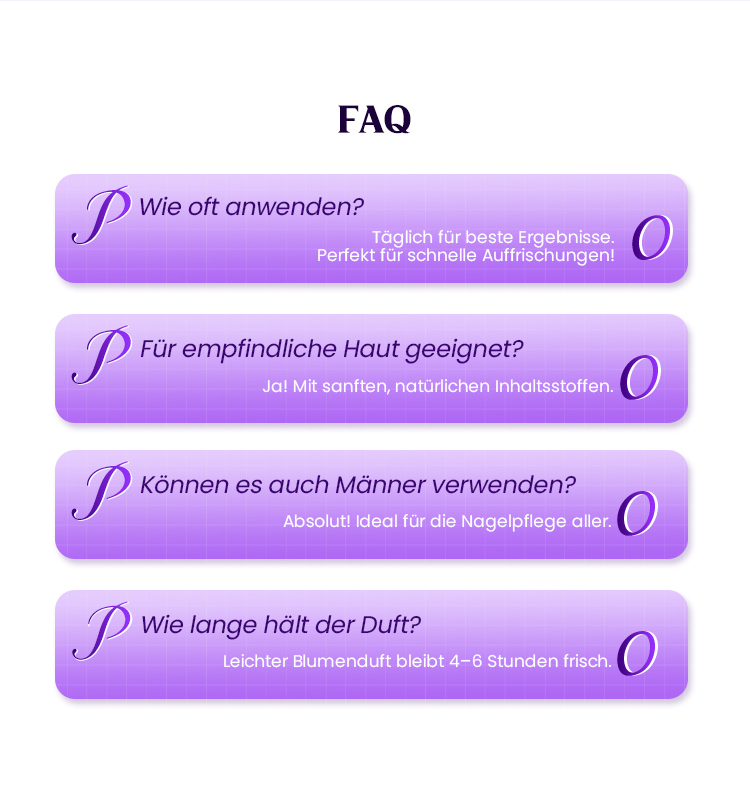 FAQ

P Wie oft anwenden?

Täglich für beste Ergebnisse. Perfekt für schnelle Auffrischungen! O

P Für empfindliche Haut geeignet?

Ja! Mit sanften, natürlichen Inhaltsstoffen. O

P Können es auch Männer verwenden?

Absolut! Ideal für die Nagelpflege aller. O

P Wie lange hält der Duft?

Leichter Blumenduft bleibt 4–6 Stunden frisch. O